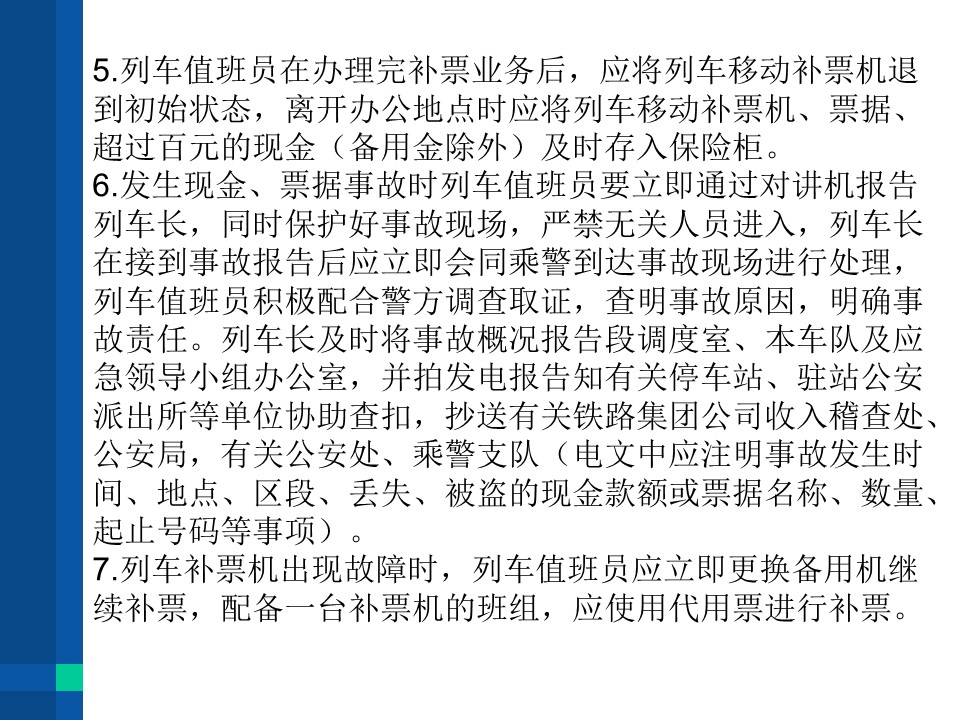 5.列车值班员在办理完补票业务后，应将列车移动补票机退到初始状态，离开办公地点时应将列车移动补票机、票据、超过百元的现金（备用金除外）及时存入保险柜。
6.发生现金、票据事故时列车值班员要立即通过对讲机报告列车长，同时保护好事故现场，严禁无关人员进入，列车长在接到事故报告后应立即会同乘警到达事故现场进行处理，列车值班员积极配合警方调查取证，查明事故原因，明确事故责任。列车长及时将事故概况报告段调度室、本车队及应急领导小组办公室，并拍发电报告知有关停车站、驻站公安派出所等单位协助查扣，抄送有关铁路集团公司收入稽查处、公安局，有关公安处、乘警支队（电文中应注明事故发生时间、地点、区段、丢失、被盗的现金款额或票据名称、数量、起止号码等事项）。
7.列车补票机出现故障时，列车值班员应立即更换备用机继续补票，配备一台补票机的班组，应使用代用票进行补票。